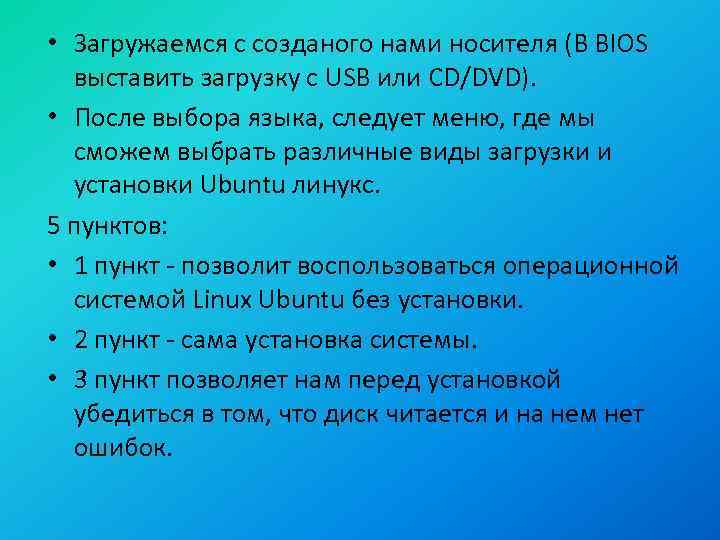 • Загружаемся с созданого нами носителя (В BIOS выставить загрузку с USB или CD/DVD).
• После выбора языка, следует меню, где мы сможем выбрать различные виды загрузки и установки Ubuntu линукс.

5 пунктов:
• 1 пункт - позволит воспользоваться операционной системой Linux Ubuntu без установки.
• 2 пункт - сама установка системы.
• 3 пункт позволяет нам перед установкой убедиться в том, что диск читается и на нем нет ошибок.